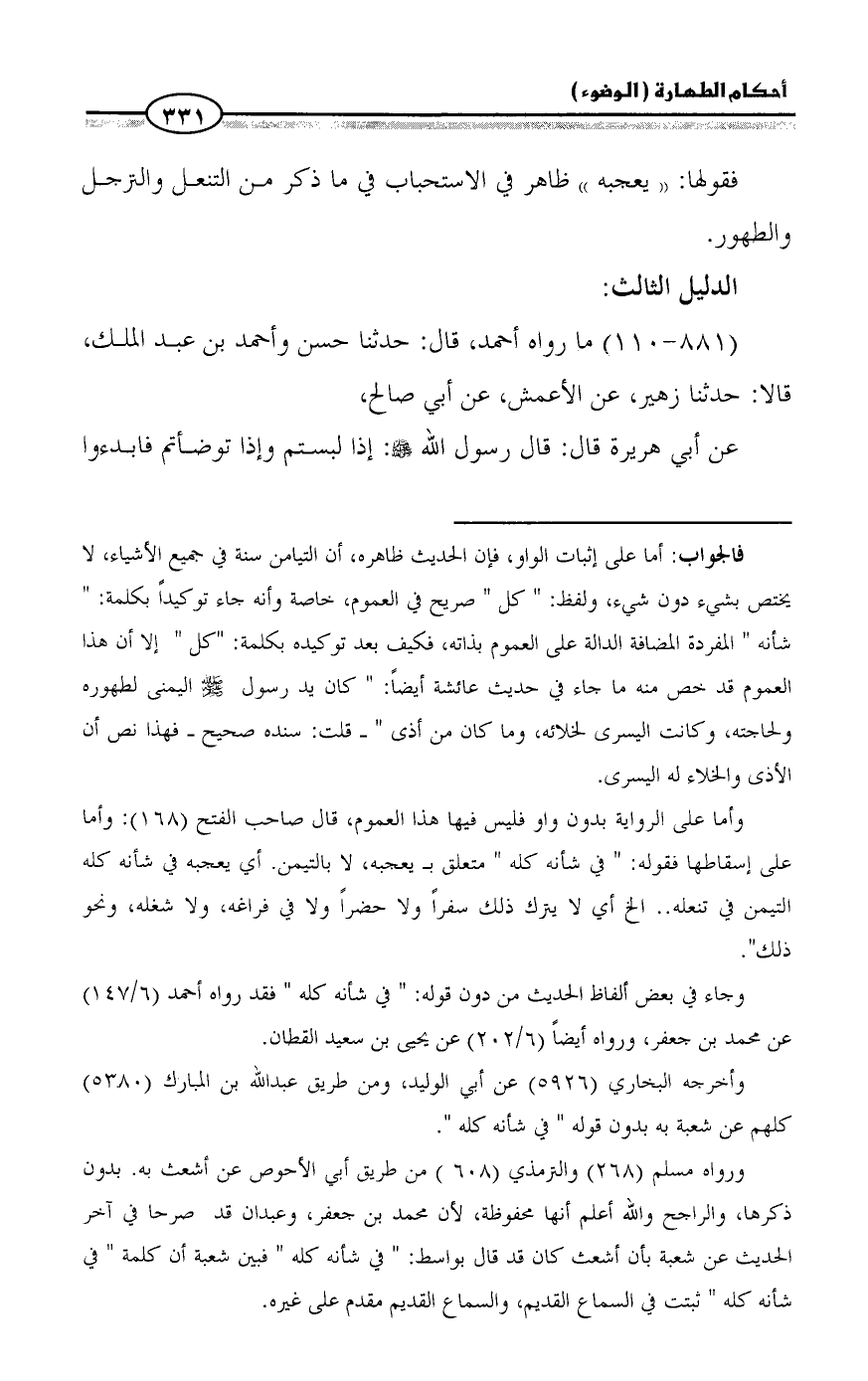 أحكام الطهارة (الوضوء)

٣٣١

فقولها: « يعجبه » ظاهر في الاستحباب في ما ذكر من التنعل والترجل والطهور.

الدليل الثالث:

(٨٨١-١١٠) ما رواه أحمد، قال: حدثنا حسن وأحمد بن عبد الملك، قالا: حدثنا زهير، عن الأعمش، عن أبي صالح،

عن أبي هريرة قال: قال رسول الله ﷺ: إذا لبستم وإذا توضأتم فابدءوا

فالجواب: أما على إثبات الواو، فإن الحديث ظاهره، أن التيامن سنة في جميع الأشياء، لا يختص بشيء دون شيء، ولفظ: " كل " صريح في العموم، خاصة وأنه جاء توكيداً بكلمة: " شأنه " المفردة المضافة الدالة على العموم بذاته، فكيف بعد توكيده بكلمة: "كل " إلا أن هذا العموم قد خص منه ما جاء في حديث عائشة أيضاً: " كان يد رسول ﷺ اليمنى لطهوره ولحاجته، وكانت اليسرى لخلائه، وما كان من أذى " ـ قلت: سنده صحيح ـ فهذا نص أن الأذى والخلاء له اليسرى.

وأما على الرواية بدون واو فليس فيها هذا العموم، قال صاحب الفتح (١٦٨): وأما على إسقاطها فقوله: " في شأنه كله " متعلق بـ يعجبه، لا بالتيمن. أي يعجبه في شأنه كله التيمن في تنعله.. الخ أي لا يترك ذلك سفراً ولا حضراً ولا في فراغه، ولا شغله، ونحو ذلك".

وجاء في بعض ألفاظ الحديث من دون قوله: " في شأنه كله " فقد رواه أحمد (١٤٧/٦) عن محمد بن جعفر، ورواه أيضاً (٢٠٢/٦) عن يحيى بن سعيد القطان.

وأخرجه البخاري (٥٩٢٦) عن أبي الوليد، ومن طريق عبدالله بن المبارك (٥٣٨٠) كلهم عن شعبة به بدون قوله " في شأنه كله ".

ورواه مسلم (٢٦٨) والترمذي (٦٠٨ ) من طريق أبي الأحوص عن أشعث به. بدون ذكرها، والراجح والله أعلم أنها محفوظة، لأن محمد بن جعفر، وعبدان قد صرحا في آخر الحديث عن شعبة بأن أشعث كان قد قال بواسط: " في شأنه كله " فبين شعبة أن كلمة " في شأنه كله " ثبتت في السماع القديم، والسماع القديم مقدم على غيره.